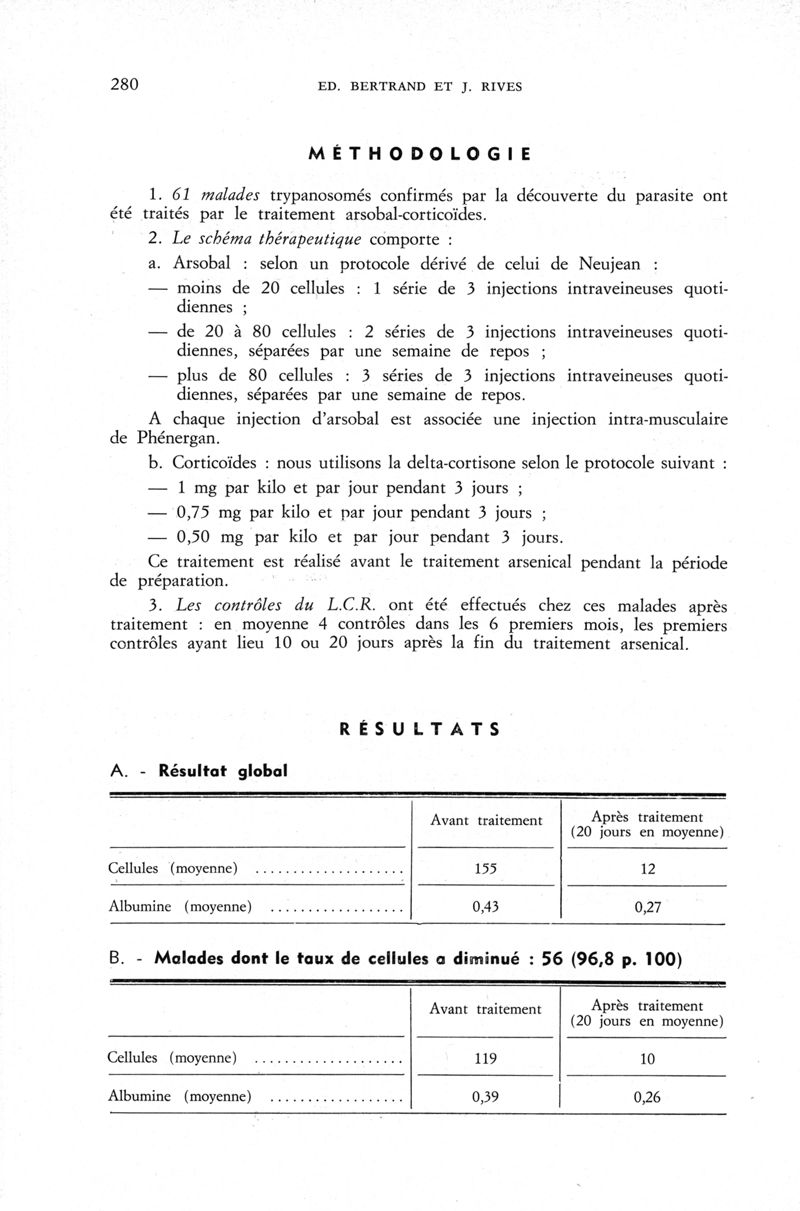 280 ED. BERTRAND ET J. RIVES

MÉTHODOLOGIE

1. 61 malades trypanosomés confirmés par la découverte du parasite ont été traités par le traitement arsobal-corticoïdes.

2. Le schéma thérapeutique comporte :

a. Arsobal : selon un protocole dérivé de celui de Neujean :

— moins de 20 cellules : 1 série de 3 injections intraveineuses quotidiennes ;

— de 20 à 80 cellules : 2 séries de 3 injections intraveineuses quotidiennes, séparées par une semaine de repos ;

— plus de 80 cellules : 3 séries de 3 injections intraveineuses quotidiennes, séparées par une semaine de repos.

A chaque injection d'arsobal est associée une injection intra-musculaire de Phénergan.

b. Corticoïdes : nous utilisons la delta-cortisone selon le protocole suivant :

— 1 mg par kilo et par jour pendant 3 jours ;

— 0,75 mg par kilo et par jour pendant 3 jours ;

— 0,50 mg par kilo et par jour pendant 3 jours.

Ce traitement est réalisé avant le traitement arsenical pendant la période de préparation.

3. Les contrôles du L.C.R. ont été effectués chez ces malades après traitement : en moyenne 4 contrôles dans les 6 premiers mois, les premiers contrôles ayant lieu 10 ou 20 jours après la fin du traitement arsenical.

RÉSULTATS

A. - Résultat global

| | Avant traitement | Après traitement (20 jours en moyenne) |
|---|---|---|
| Cellules (moyenne) .................... | 155 | 12 |
| Albumine (moyenne) .................. | 0,43 | 0,27 |

B. - Malades dont le taux de cellules a diminué : 56 (96,8 p. 100)

| | Avant traitement | Après traitement (20 jours en moyenne) |
|---|---|---|
| Cellules (moyenne) .................... | 119 | 10 |
| Albumine (moyenne) .................. | 0,39 | 0,26 |